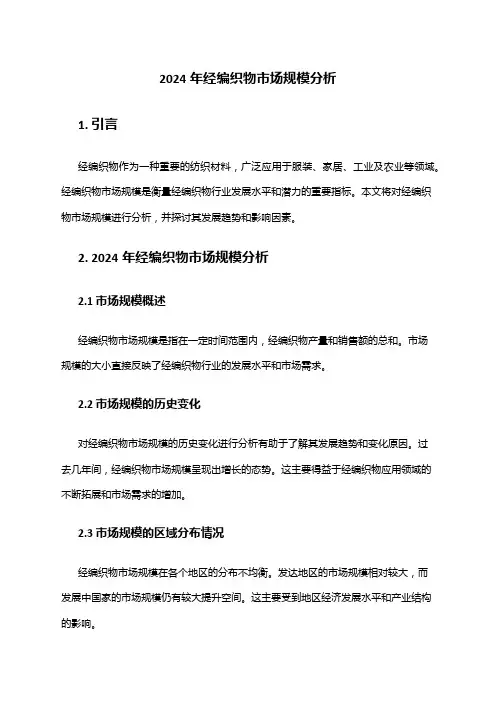 2024 年经编织物市场规模分析

1. 引言

经编织物作为一种重要的纺织材料，广泛应用于服装、家居、工业及农业等领域。经编织物市场规模是衡量经编织物行业发展水平和潜力的重要指标。本文将对经编织物市场规模进行分析，并探讨其发展趋势和影响因素。

2. 2024 年经编织物市场规模分析

2.1 市场规模概述

经编织物市场规模是指在一定时间范围内，经编织物产量和销售额的总和。市场规模的大小直接反映了经编织物行业的发展水平和市场需求。

2.2 市场规模的历史变化

对经编织物市场规模的历史变化进行分析有助于了解其发展趋势和变化原因。过去几年间，经编织物市场规模呈现出增长的态势。这主要得益于经编织物应用领域的不断拓展和市场需求的增加。

2.3 市场规模的区域分布情况

经编织物市场规模在各个地区的分布不均衡。发达地区的市场规模相对较大，而发展中国家的市场规模仍有较大提升空间。这主要受到地区经济发展水平和产业结构的影响。